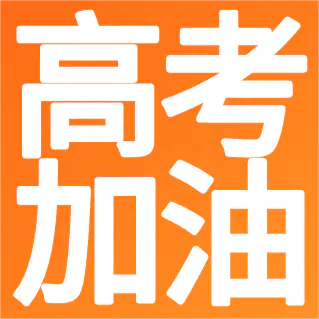 高考
加油